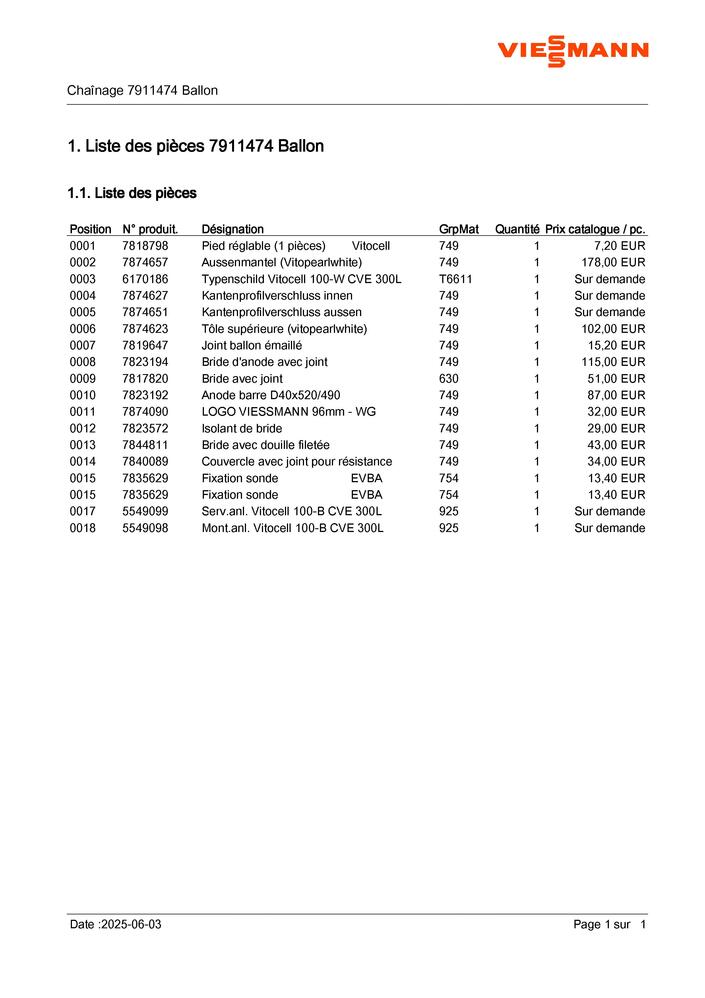 VIESSMANN

Chaînage 7911474 Ballon

1. Liste des pièces 7911474 Ballon

1.1. Liste des pièces

| Position | N° produit. | Désignation | GrpMat | Quantité | Prix catalogue / pc. |
|---|---|---|---|---|---|
| 0001 | 7818798 | Pied réglable (1 pièces) Vitocell | 749 | 1 | 7,20 EUR |
| 0002 | 7874657 | Aussenmantel (Vitopearlwhite) | 749 | 1 | 178,00 EUR |
| 0003 | 6170186 | Typenschild Vitocell 100-W CVE 300L | T6611 | 1 | Sur demande |
| 0004 | 7874627 | Kantenprofilverschluss innen | 749 | 1 | Sur demande |
| 0005 | 7874651 | Kantenprofilverschluss aussen | 749 | 1 | Sur demande |
| 0006 | 7874623 | Tôle supérieure (vitopearlwhite) | 749 | 1 | 102,00 EUR |
| 0007 | 7819647 | Joint ballon émaillé | 749 | 1 | 15,20 EUR |
| 0008 | 7823194 | Bride d'anode avec joint | 749 | 1 | 115,00 EUR |
| 0009 | 7817820 | Bride avec joint | 630 | 1 | 51,00 EUR |
| 0010 | 7823192 | Anode barre D40x520/490 | 749 | 1 | 87,00 EUR |
| 0011 | 7874090 | LOGO VIESSMANN 96mm - WG | 749 | 1 | 32,00 EUR |
| 0012 | 7823572 | Isolant de bride | 749 | 1 | 29,00 EUR |
| 0013 | 7844811 | Bride avec douille filetée | 749 | 1 | 43,00 EUR |
| 0014 | 7840089 | Couvercle avec joint pour résistance | 749 | 1 | 34,00 EUR |
| 0015 | 7835629 | Fixation sonde EVBA | 754 | 1 | 13,40 EUR |
| 0015 | 7835629 | Fixation sonde EVBA | 754 | 1 | 13,40 EUR |
| 0017 | 5549099 | Serv.anl. Vitocell 100-B CVE 300L | 925 | 1 | Sur demande |
| 0018 | 5549098 | Mont.anl. Vitocell 100-B CVE 300L | 925 | 1 | Sur demande |

Date :2025-06-03

Page 1 sur 1